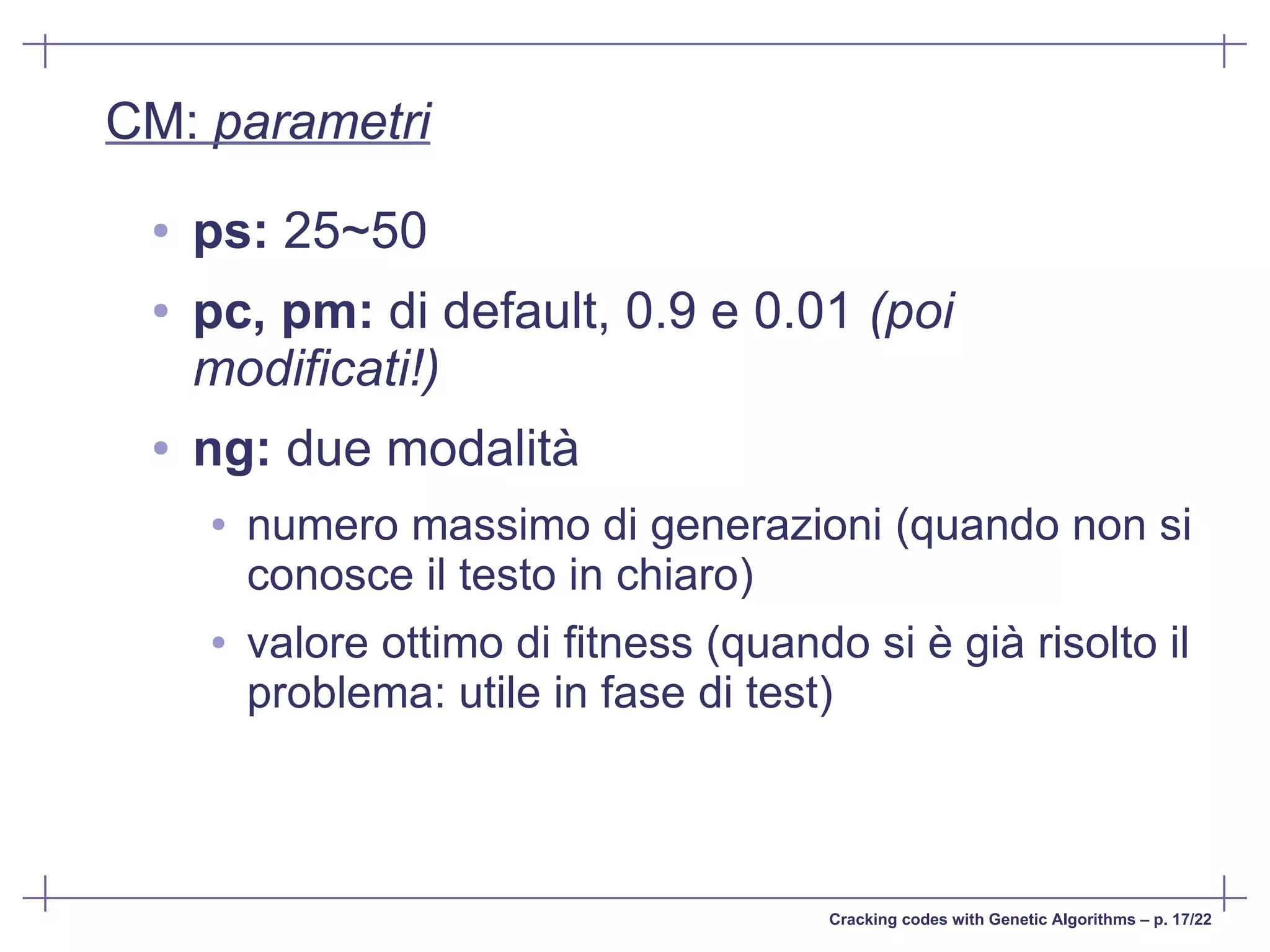 CM: parametri

• ps: 25~50

• pc, pm: di default, 0.9 e 0.01 (poi modificati!)

• ng: due modalità

  • numero massimo di generazioni (quando non si conosce il testo in chiaro)

  • valore ottimo di fitness (quando si è già risolto il problema: utile in fase di test)

Cracking codes with Genetic Algorithms – p. 17/22